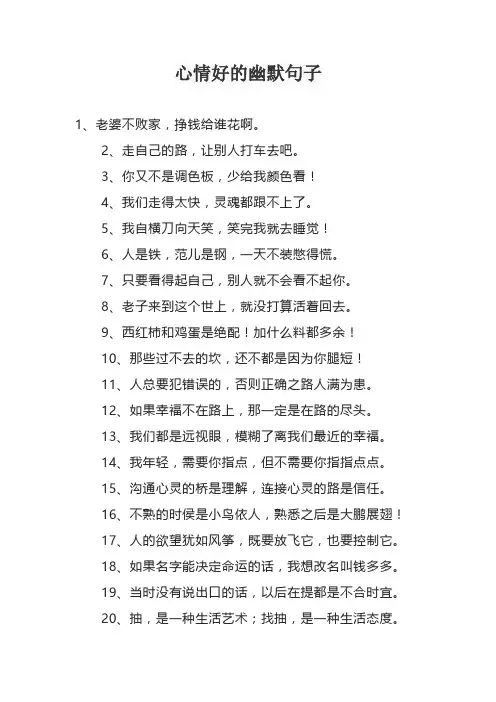 心情好的幽默句子

1、老婆不败家，挣钱给谁花啊。

2、走自己的路，让别人打车去吧。

3、你又不是调色板，少给我颜色看！

4、我们走得太快，灵魂都跟不上了。

5、我自横刀向天笑，笑完我就去睡觉！

6、人是铁，范儿是钢，一天不装憋得慌。

7、只要看得起自己，别人就不会看不起你。

8、老子来到这个世上，就没打算活着回去。

9、西红柿和鸡蛋是绝配！加什么料都多余！

10、那些过不去的坎，还不都是因为你腿短！

11、人总要犯错误的，否则正确之路人满为患。

12、如果幸福不在路上，那一定是在路的尽头。

13、我们都是远视眼，模糊了离我们最近的幸福。

14、我年轻，需要你指点，但不需要你指指点点。

15、沟通心灵的桥是理解，连接心灵的路是信任。

16、不熟的时侯是小鸟依人，熟悉之后是大鹏展翅！

17、人的欲望犹如风筝，既要放飞它，也要控制它。

18、如果名字能决定命运的话，我想改名叫钱多多。

19、当时没有说出口的话，以后在提都是不合时宜。

20、抽，是一种生活艺术；找抽，是一种生活态度。